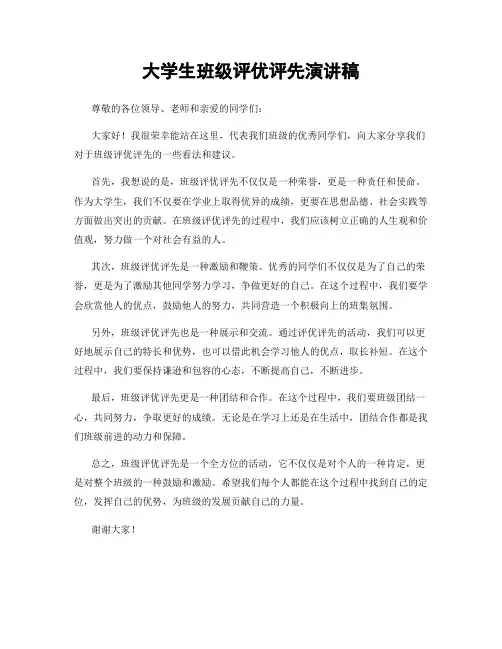 大学生班级评优评先演讲稿

尊敬的各位领导、老师和亲爱的同学们：

大家好！我很荣幸能站在这里，代表我们班级的优秀同学们，向大家分享我们对于班级评优评先的一些看法和建议。

首先，我想说的是，班级评优评先不仅仅是一种荣誉，更是一种责任和使命。作为大学生，我们不仅要在学业上取得优异的成绩，更要在思想品德、社会实践等方面做出突出的贡献。在班级评优评先的过程中，我们应该树立正确的人生观和价值观，努力做一个对社会有益的人。

其次，班级评优评先是一种激励和鞭策。优秀的同学们不仅仅是为了自己的荣誉，更是为了激励其他同学努力学习，争做更好的自己。在这个过程中，我们要学会欣赏他人的优点，鼓励他人的努力，共同营造一个积极向上的班集氛围。

另外，班级评优评先也是一种展示和交流。通过评优评先的活动，我们可以更好地展示自己的特长和优势，也可以借此机会学习他人的优点，取长补短。在这个过程中，我们要保持谦逊和包容的心态，不断提高自己，不断进步。

最后，班级评优评先更是一种团结和合作。在这个过程中，我们要班级团结一心，共同努力，争取更好的成绩。无论是在学习上还是在生活中，团结合作都是我们班级前进的动力和保障。

总之，班级评优评先是一个全方位的活动，它不仅仅是对个人的一种肯定，更是对整个班级的一种鼓励和激励。希望我们每个人都能在这个过程中找到自己的定位，发挥自己的优势，为班级的发展贡献自己的力量。

谢谢大家！